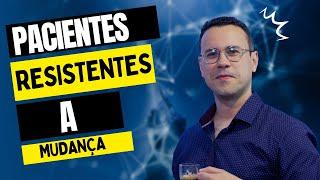 PACIENTES
RESISTENTES
A
MUDANÇA